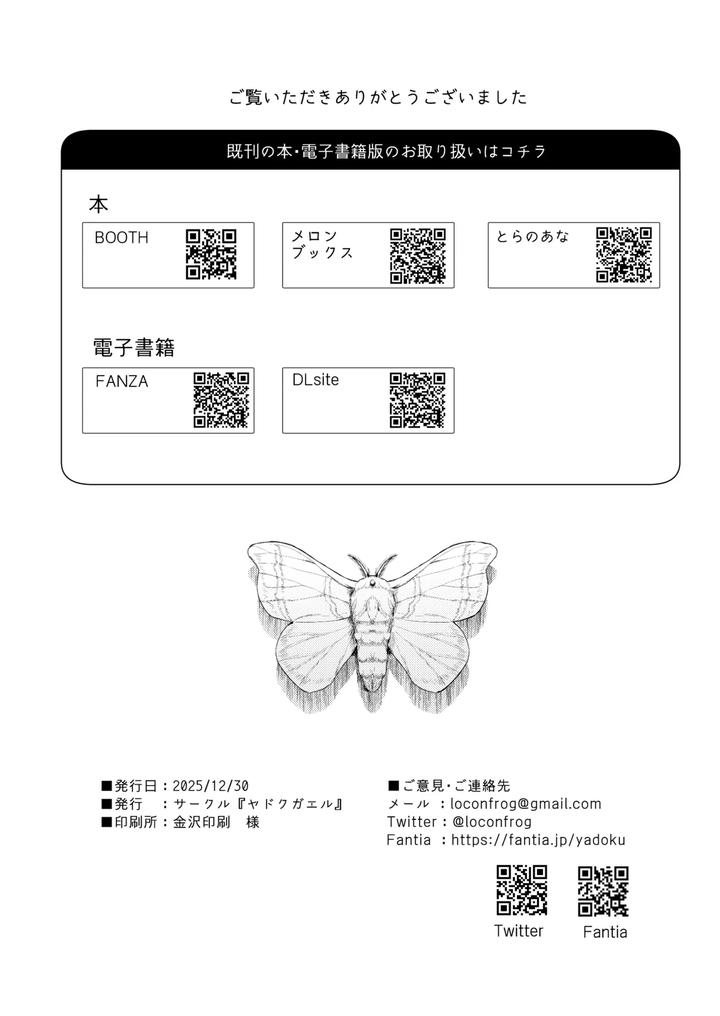 ご覧いただきありがとうございました

既刊の本・電子書籍版のお取り扱いはコチラ

本

BOOTH

メロンブックス

とらのあな

電子書籍

FANZA

DLsite

■発行日：2025/12/30
■発行　：サークル『ヤドクガエル』
■印刷所：金沢印刷　様

■ご意見・ご連絡先
メール　：loconfrog@gmail.com
Twitter：@loconfrog
Fantia　：https://fantia.jp/yadoku

Twitter

Fantia